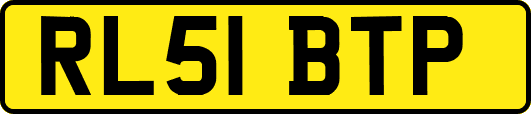 RL51 BTP